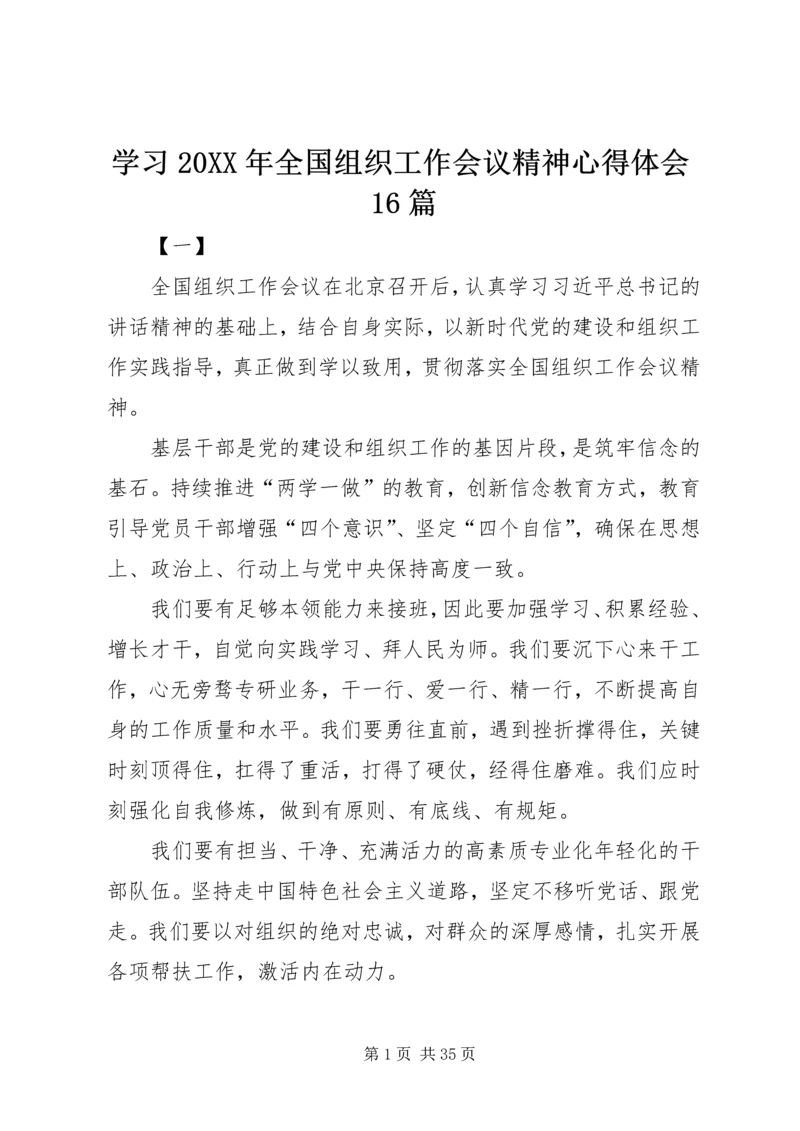 学习 20XX 年全国组织工作会议精神心得体会 16 篇

【一】

全国组织工作会议在北京召开后，认真学习习近平总书记的讲话精神的基础上，结合自身实际，以新时代党的建设和组织工作实践指导，真正做到学以致用，贯彻落实全国组织工作会议精神。

基层干部是党的建设和组织工作的基因片段，是筑牢信念的基石。持续推进“两学一做”的教育，创新信念教育方式，教育引导党员干部增强“四个意识”、坚定“四个自信”，确保在思想上、政治上、行动上与党中央保持高度一致。

我们要有足够本领能力来接班，因此要加强学习、积累经验、增长才干，自觉向实践学习、拜人民为师。我们要沉下心来干工作，心无旁骛专研业务，干一行、爱一行、精一行，不断提高自身的工作质量和水平。我们要勇往直前，遇到挫折撑得住，关键时刻顶得住，扛得了重活，打得了硬仗，经得住磨难。我们应时刻强化自我修炼，做到有原则、有底线、有规矩。

我们要有担当、干净、充满活力的高素质专业化年轻化的干部队伍。坚持走中国特色社会主义道路，坚定不移听党话、跟党走。我们要以对组织的绝对忠诚，对群众的深厚感情，扎实开展各项帮扶工作，激活内在动力。

第 1 页 共 35 页